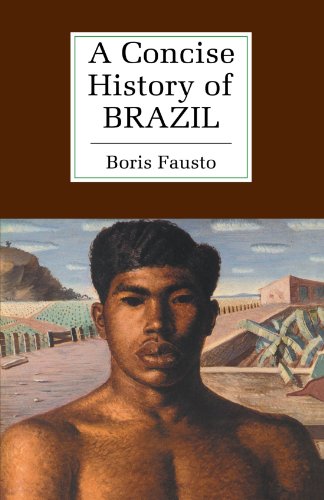 A Concise History of BRAZIL

Boris Fausto